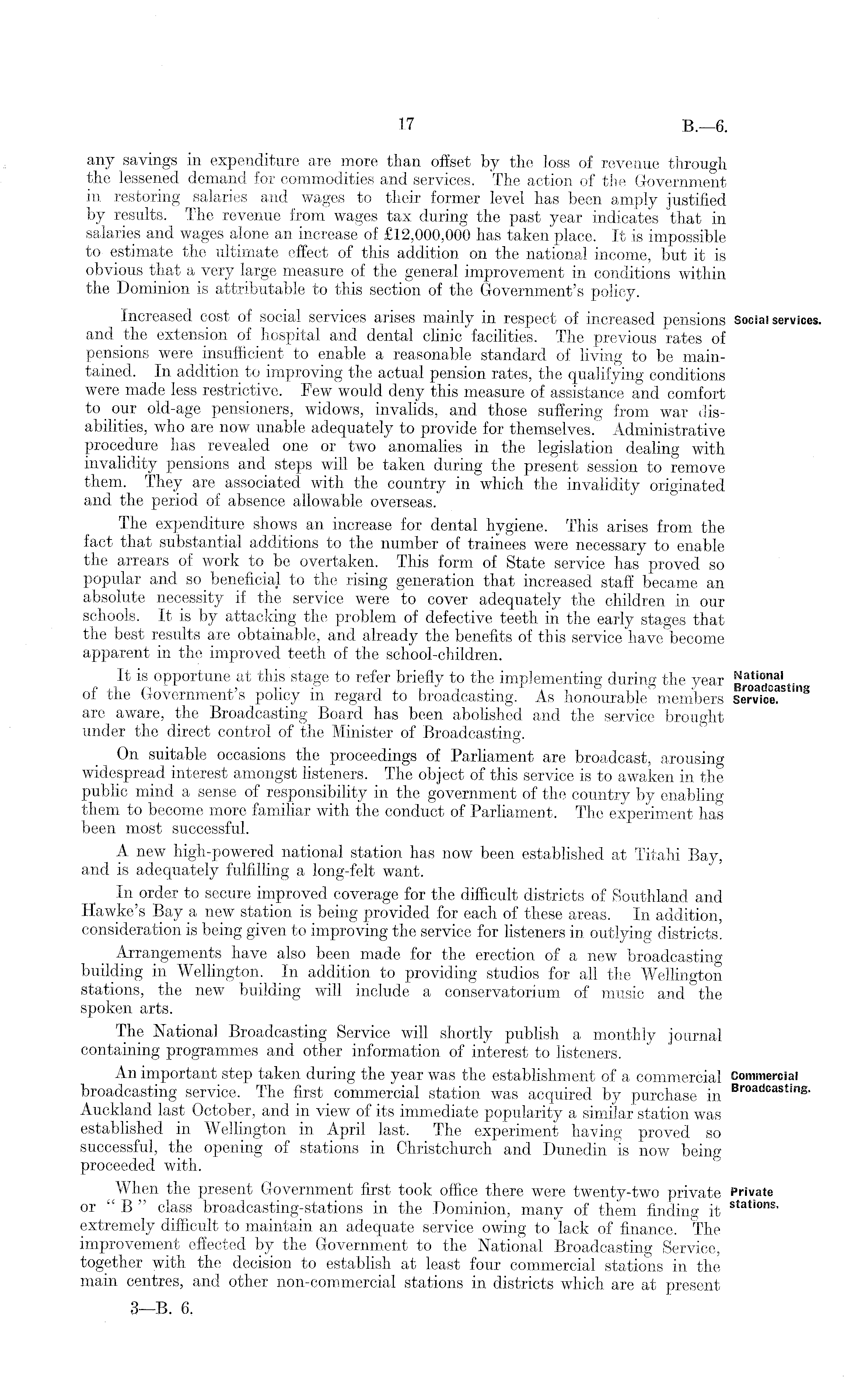 17

B.—6.

any savings in expenditure are more than offset by the loss of revenue through the lessened demand for commodities and services. The action of the Government in restoring salaries and wages to their former level has been amply justified by results. The revenue from wages tax during the past year indicates that in salaries and wages alone an increase of £12,000,000 has taken place. It is impossible to estimate the ultimate effect of this addition on the national income, but it is obvious that a very large measure of the general improvement in conditions within the Dominion is attributable to this section of the Government's policy.

Social services.

Increased cost of social services arises mainly in respect of increased pensions and the extension of hospital and dental clinic facilities. The previous rates of pensions were insufficient to enable a reasonable standard of living to be maintained. In addition to improving the actual pension rates, the qualifying conditions were made less restrictive. Few would deny this measure of assistance and comfort to our old-age pensioners, widows, invalids, and those suffering from war disabilities, who are now unable adequately to provide for themselves. Administrative procedure has revealed one or two anomalies in the legislation dealing with invalidity pensions and steps will be taken during the present session to remove them. They are associated with the country in which the invalidity originated and the period of absence allowable overseas.

The expenditure shows an increase for dental hygiene. This arises from the fact that substantial additions to the number of trainees were necessary to enable the arrears of work to be overtaken. This form of State service has proved so popular and so beneficial to the rising generation that increased staff became an absolute necessity if the service were to cover adequately the children in our schools. It is by attacking the problem of defective teeth in the early stages that the best results are obtainable, and already the benefits of this service have become apparent in the improved teeth of the school-children.

National Broadcasting Service.

It is opportune at this stage to refer briefly to the implementing during the year of the Government's policy in regard to broadcasting. As honourable members are aware, the Broadcasting Board has been abolished and the service brought under the direct control of the Minister of Broadcasting.

On suitable occasions the proceedings of Parliament are broadcast, arousing widespread interest amongst listeners. The object of this service is to awaken in the public mind a sense of responsibility in the government of the country by enabling them to become more familiar with the conduct of Parliament. The experiment has been most successful.

A new high-powered national station has now been established at Titahi Bay, and is adequately fulfilling a long-felt want.

In order to secure improved coverage for the difficult districts of Southland and Hawke's Bay a new station is being provided for each of these areas. In addition, consideration is being given to improving the service for listeners in outlying districts.

Arrangements have also been made for the erection of a new broadcasting building in Wellington. In addition to providing studios for all the Wellington stations, the new building will include a conservatorium of music and the spoken arts.

The National Broadcasting Service will shortly publish a monthly journal containing programmes and other information of interest to listeners.

Commercial Broadcasting.

An important step taken during the year was the establishment of a commercial broadcasting service. The first commercial station was acquired by purchase in Auckland last October, and in view of its immediate popularity a similar station was established in Wellington in April last. The experiment having proved so successful, the opening of stations in Christchurch and Dunedin is now being proceeded with.

Private stations.

When the present Government first took office there were twenty-two private or "B" class broadcasting-stations in the Dominion, many of them finding it extremely difficult to maintain an adequate service owing to lack of finance. The improvement effected by the Government to the National Broadcasting Service, together with the decision to establish at least four commercial stations in the main centres, and other non-commercial stations in districts which are at present

3—B. 6.